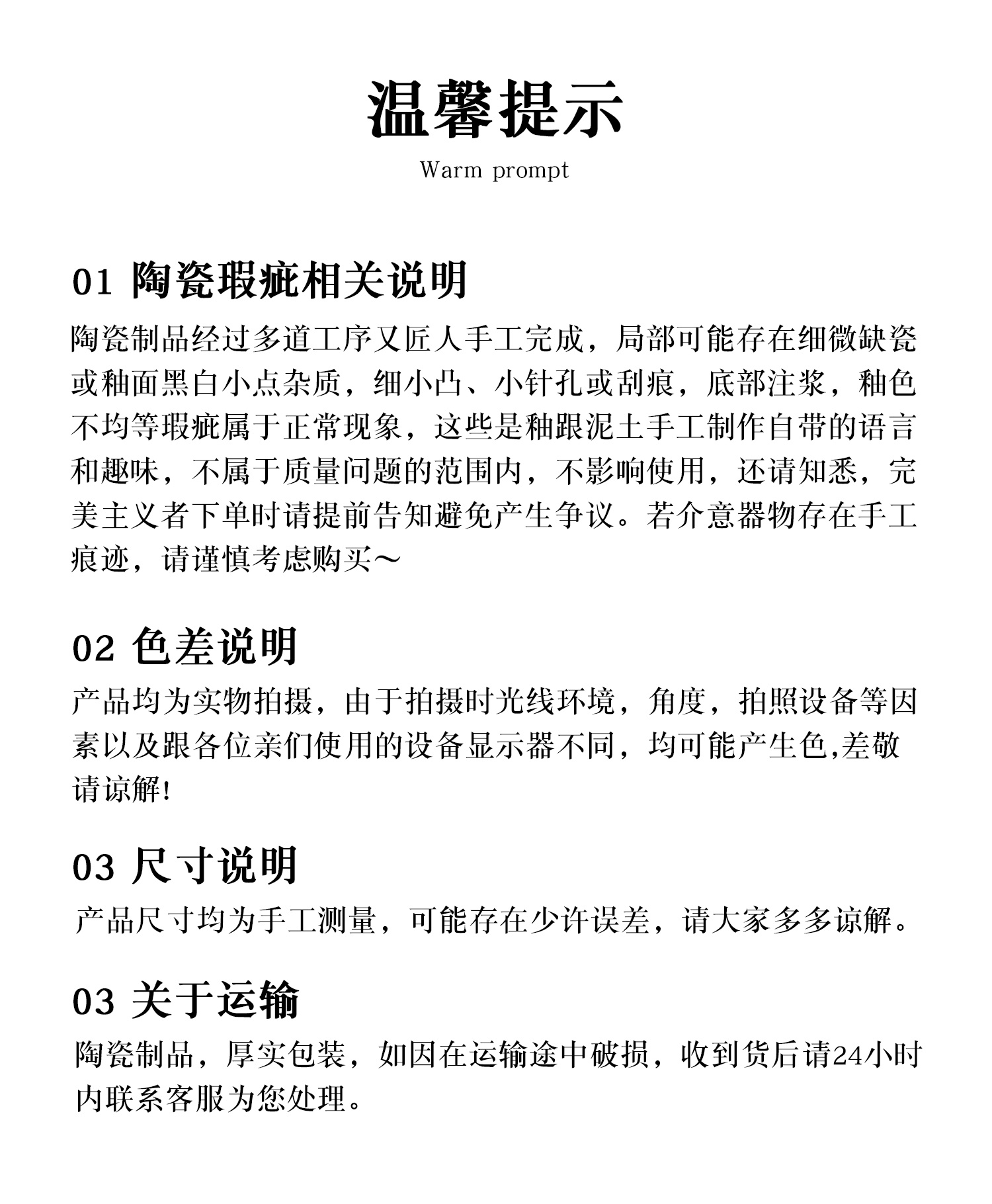 温馨提示

Warm prompt

01 陶瓷瑕疵相关说明

陶瓷制品经过多道工序又匠人手工完成，局部可能存在细微缺瓷或釉面黑白小点杂质，细小凸、小针孔或刮痕，底部注浆，釉色不均等瑕疵属于正常现象，这些是釉跟泥土手工制作自带的语言和趣味，不属于质量问题的范围内，不影响使用，还请知悉，完美主义者下单时请提前告知避免产生争议。若介意器物存在手工痕迹，请谨慎考虑购买～

02 色差说明

产品均为实物拍摄，由于拍摄时光线环境，角度，拍照设备等因素以及跟各位亲们使用的设备显示器不同，均可能产生色,差敬请谅解!

03 尺寸说明

产品尺寸均为手工测量，可能存在少许误差，请大家多多谅解。

03 关于运输

陶瓷制品，厚实包装，如因在运输途中破损，收到货后请24小时内联系客服为您处理。